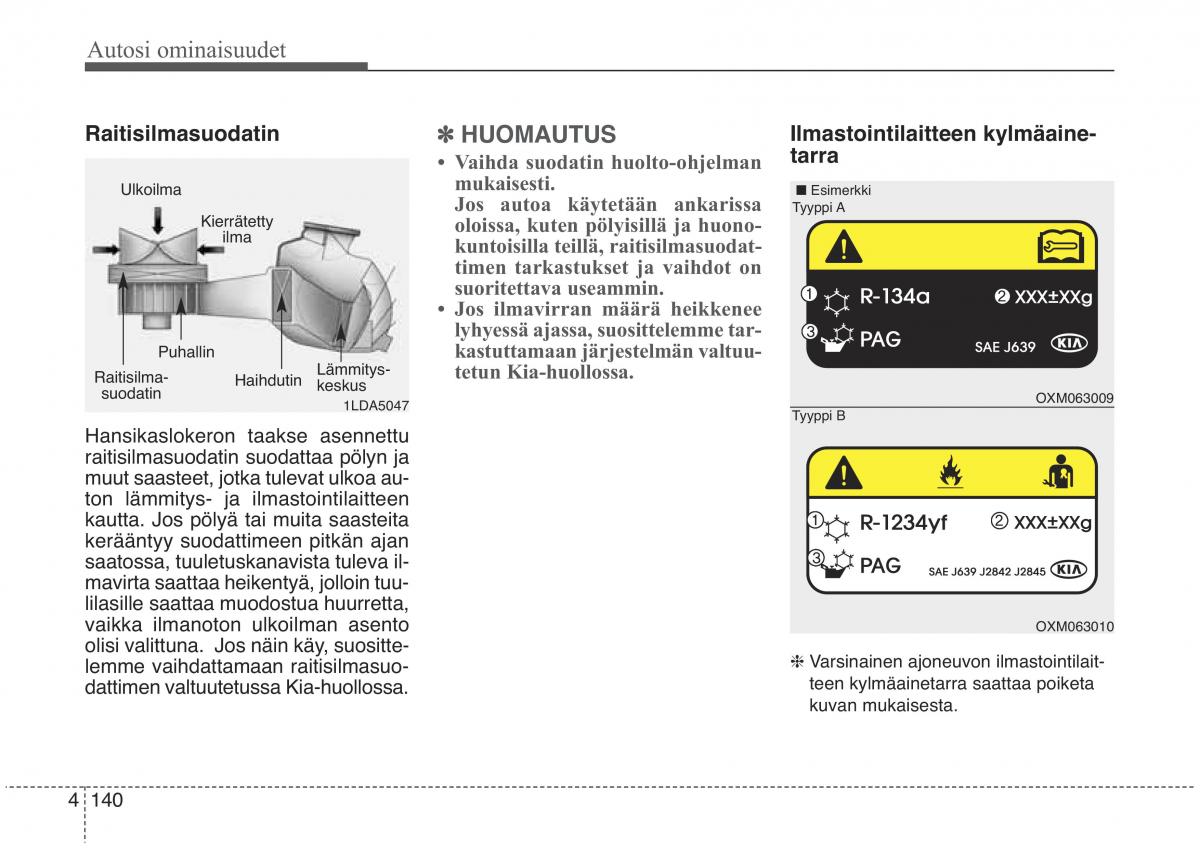 Autosi ominaisuudet

Raitisilmasuodatin

Ulkoilma
Kierrätetty ilma
Puhallin
Raitisilmasuodatin
Haihdutin
Lämmityskeskus
1LDA5047

Hansikaslokeron taakse asennettu raitisilmasuodatin suodattaa pölyn ja muut saasteet, jotka tulevat ulkoa auton lämmitys- ja ilmastointilaitteen kautta. Jos pölyä tai muita saasteita kerääntyy suodattimeen pitkän ajan saatossa, tuuletuskanavista tuleva ilmavirta saattaa heikentyä, jolloin tuulilasille saattaa muodostua huurretta, vaikka ilmanoton ulkoilman asento olisi valittuna. Jos näin käy, suosittelemme vaihdattamaan raitisilmasuodattimen valtuutetussa Kia-huollossa.

✽ HUOMAUTUS

• Vaihda suodatin huolto-ohjelman mukaisesti.
Jos autoa käytetään ankarissa oloissa, kuten pölyisillä ja huonokuntoisilla teillä, raitisilmasuodattimen tarkastukset ja vaihdot on suoritettava useammin.
• Jos ilmavirran määrä heikkenee lyhyessä ajassa, suosittelemme tarkastuttamaan järjestelmän valtuutetun Kia-huollossa.

Ilmastointilaitteen kylmäainetarra

■ Esimerkki
Tyyppi A

① R-134a ② XXX±XXg
③ PAG SAE J639 KIA

OXM063009

Tyyppi B

① R-1234yf ② XXX±XXg
③ PAG SAE J639 J2842 J2845 KIA

OXM063010

❈ Varsinainen ajoneuvon ilmastointilaitteen kylmäainetarra saattaa poiketa kuvan mukaisesta.

4 140